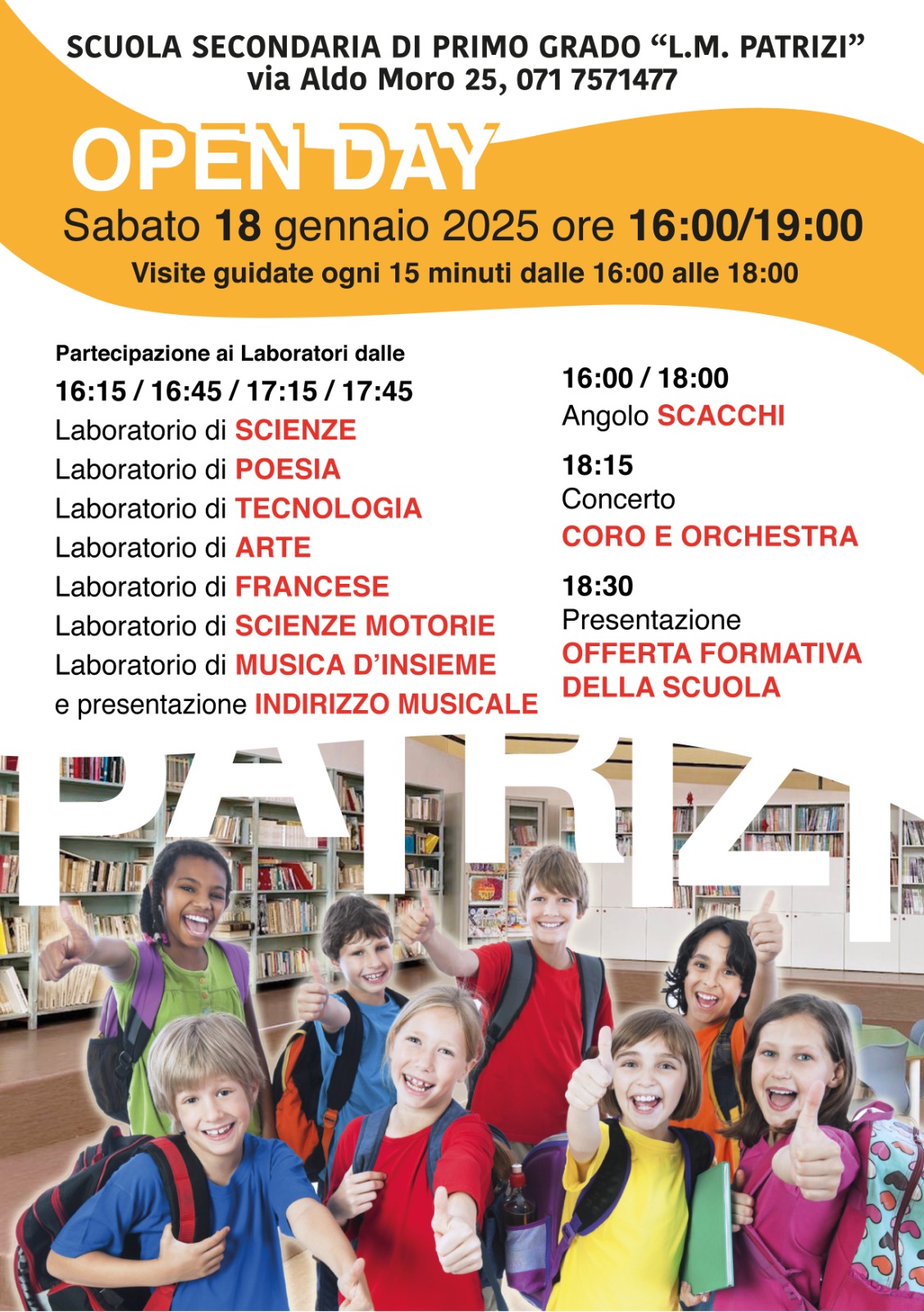 SCUOLA SECONDARIA DI PRIMO GRADO “L.M. PATRIZI”
via Aldo Moro 25, 071 7571477

OPEN DAY

Sabato 18 gennaio 2025 ore 16:00/19:00
Visite guidate ogni 15 minuti dalle 16:00 alle 18:00

Partecipazione ai Laboratori dalle
16:15 / 16:45 / 17:15 / 17:45
Laboratorio di SCIENZE
Laboratorio di POESIA
Laboratorio di TECNOLOGIA
Laboratorio di ARTE
Laboratorio di FRANCESE
Laboratorio di SCIENZE MOTORIE
Laboratorio di MUSICA D’INSIEME
e presentazione INDIRIZZO MUSICALE

16:00 / 18:00
Angolo SCACCHI

18:15
Concerto
CORO E ORCHESTRA

18:30
Presentazione
OFFERTA FORMATIVA DELLA SCUOLA

PATRIZI